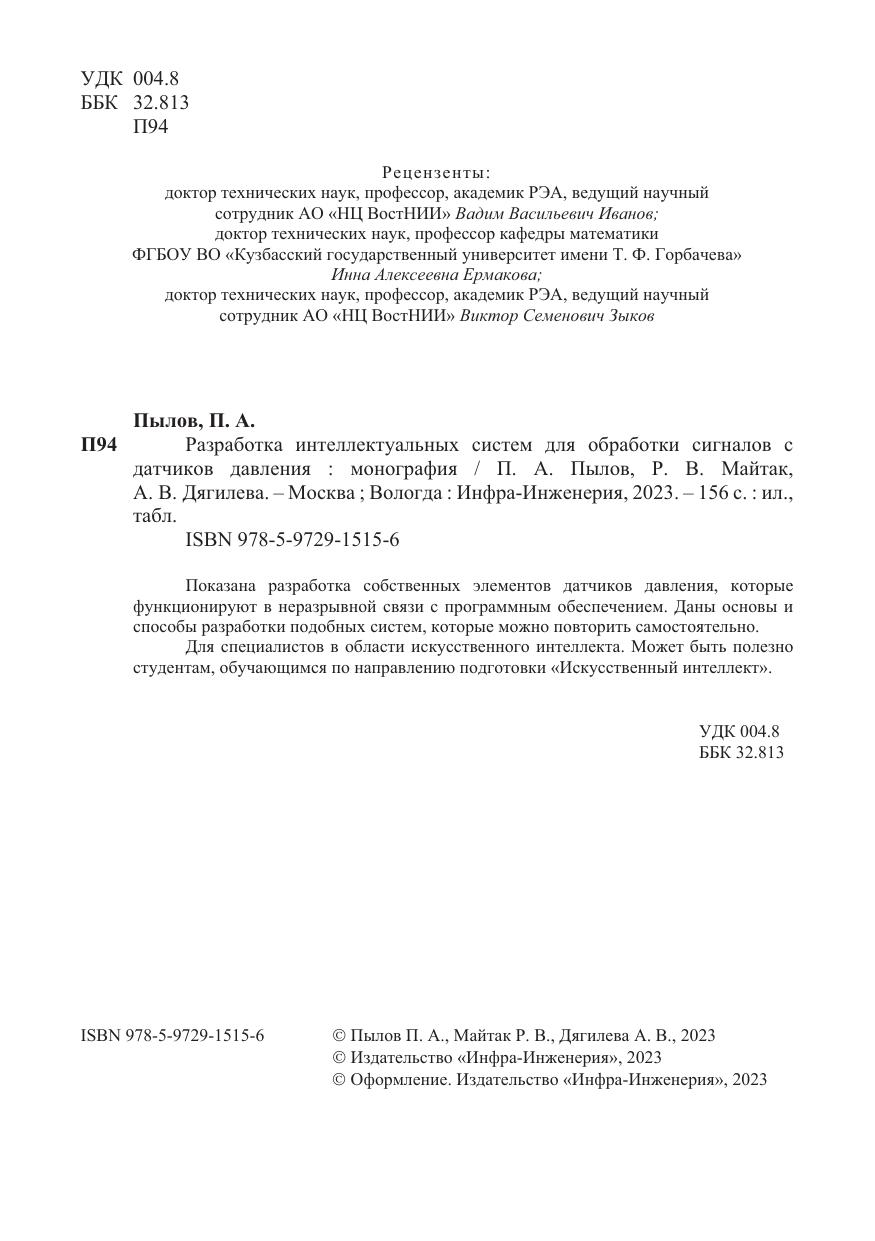 УДК 004.8
ББК 32.813
П94

Рецензенты:
доктор технических наук, профессор, академик РЭА, ведущий научный сотрудник АО «НЦ ВостНИИ» Вадим Васильевич Иванов;
доктор технических наук, профессор кафедры математики ФГБОУ ВО «Кузбасский государственный университет имени Т. Ф. Горбачева» Инна Алексеевна Ермакова;
доктор технических наук, профессор, академик РЭА, ведущий научный сотрудник АО «НЦ ВостНИИ» Виктор Семенович Зыков

Пылов, П. А.
П94 Разработка интеллектуальных систем для обработки сигналов с датчиков давления : монография / П. А. Пылов, Р. В. Майтак, А. В. Дягилева. – Москва ; Вологда : Инфра-Инженерия, 2023. – 156 с. : ил., табл.
ISBN 978-5-9729-1515-6

Показана разработка собственных элементов датчиков давления, которые функционируют в неразрывной связи с программным обеспечением. Даны основы и способы разработки подобных систем, которые можно повторить самостоятельно.
Для специалистов в области искусственного интеллекта. Может быть полезно студентам, обучающимся по направлению подготовки «Искусственный интеллект».

УДК 004.8
ББК 32.813

ISBN 978-5-9729-1515-6

© Пылов П. А., Майтак Р. В., Дягилева А. В., 2023
© Издательство «Инфра-Инженерия», 2023
© Оформление. Издательство «Инфра-Инженерия», 2023